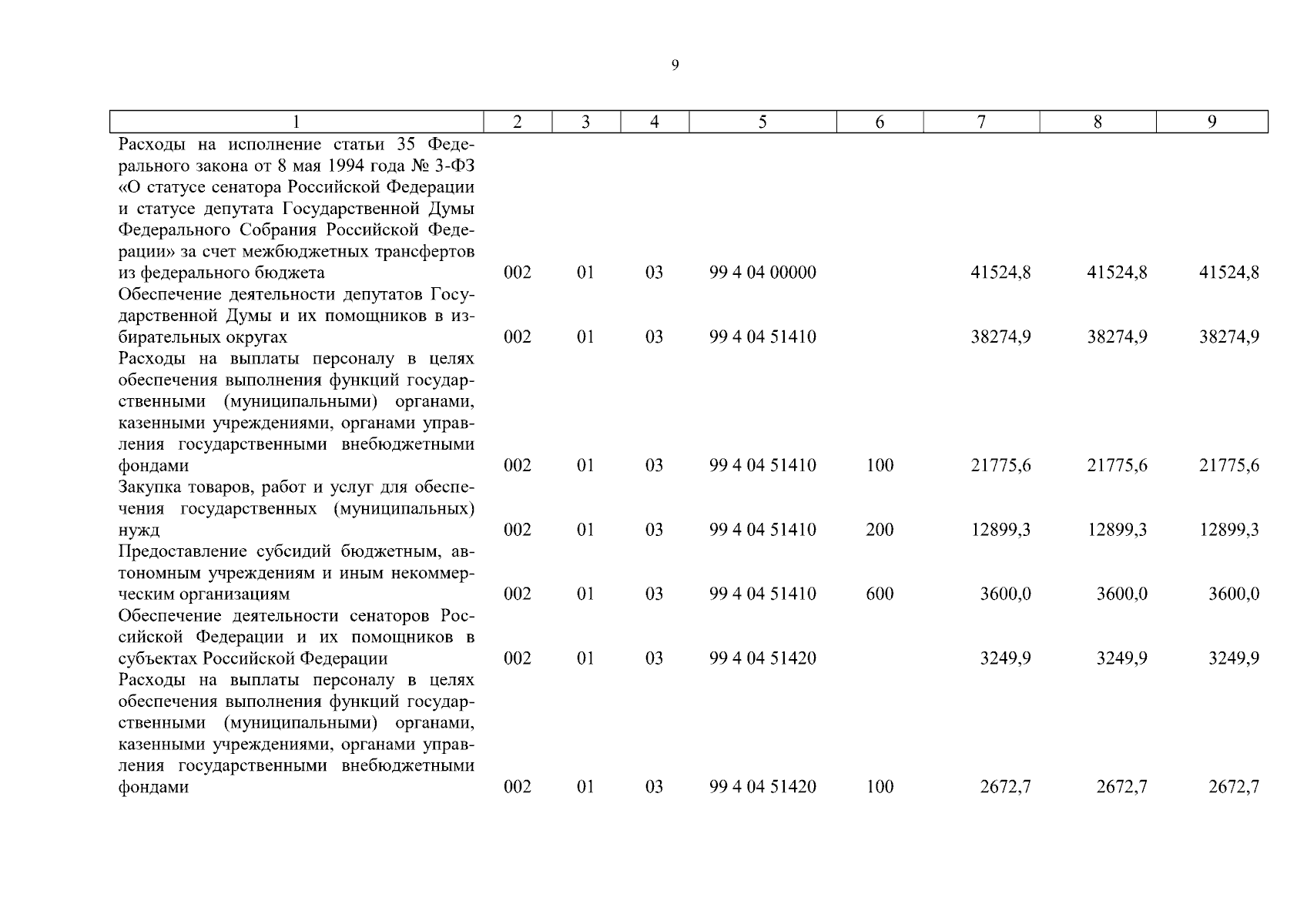 9

| 1 | 2 | 3 | 4 | 5 | 6 | 7 | 8 | 9 |
|---|---|---|---|---|---|---|---|---|
| Расходы на исполнение статьи 35 Федерального закона от 8 мая 1994 года № 3-ФЗ «О статусе сенатора Российской Федерации и статусе депутата Государственной Думы Федерального Собрания Российской Федерации» за счет межбюджетных трансфертов из федерального бюджета | 002 | 01 | 03 | 99 4 04 00000 | | 41524,8 | 41524,8 | 41524,8 |
| Обеспечение деятельности депутатов Государственной Думы и их помощников в избирательных округах | 002 | 01 | 03 | 99 4 04 51410 | | 38274,9 | 38274,9 | 38274,9 |
| Расходы на выплаты персоналу в целях обеспечения выполнения функций государственными (муниципальными) органами, казенными учреждениями, органами управления государственными внебюджетными фондами | 002 | 01 | 03 | 99 4 04 51410 | 100 | 21775,6 | 21775,6 | 21775,6 |
| Закупка товаров, работ и услуг для обеспечения государственных (муниципальных) нужд | 002 | 01 | 03 | 99 4 04 51410 | 200 | 12899,3 | 12899,3 | 12899,3 |
| Предоставление субсидий бюджетным, автономным учреждениям и иным некоммерческим организациям | 002 | 01 | 03 | 99 4 04 51410 | 600 | 3600,0 | 3600,0 | 3600,0 |
| Обеспечение деятельности сенаторов Российской Федерации и их помощников в субъектах Российской Федерации | 002 | 01 | 03 | 99 4 04 51420 | | 3249,9 | 3249,9 | 3249,9 |
| Расходы на выплаты персоналу в целях обеспечения выполнения функций государственными (муниципальными) органами, казенными учреждениями, органами управления государственными внебюджетными фондами | 002 | 01 | 03 | 99 4 04 51420 | 100 | 2672,7 | 2672,7 | 2672,7 |